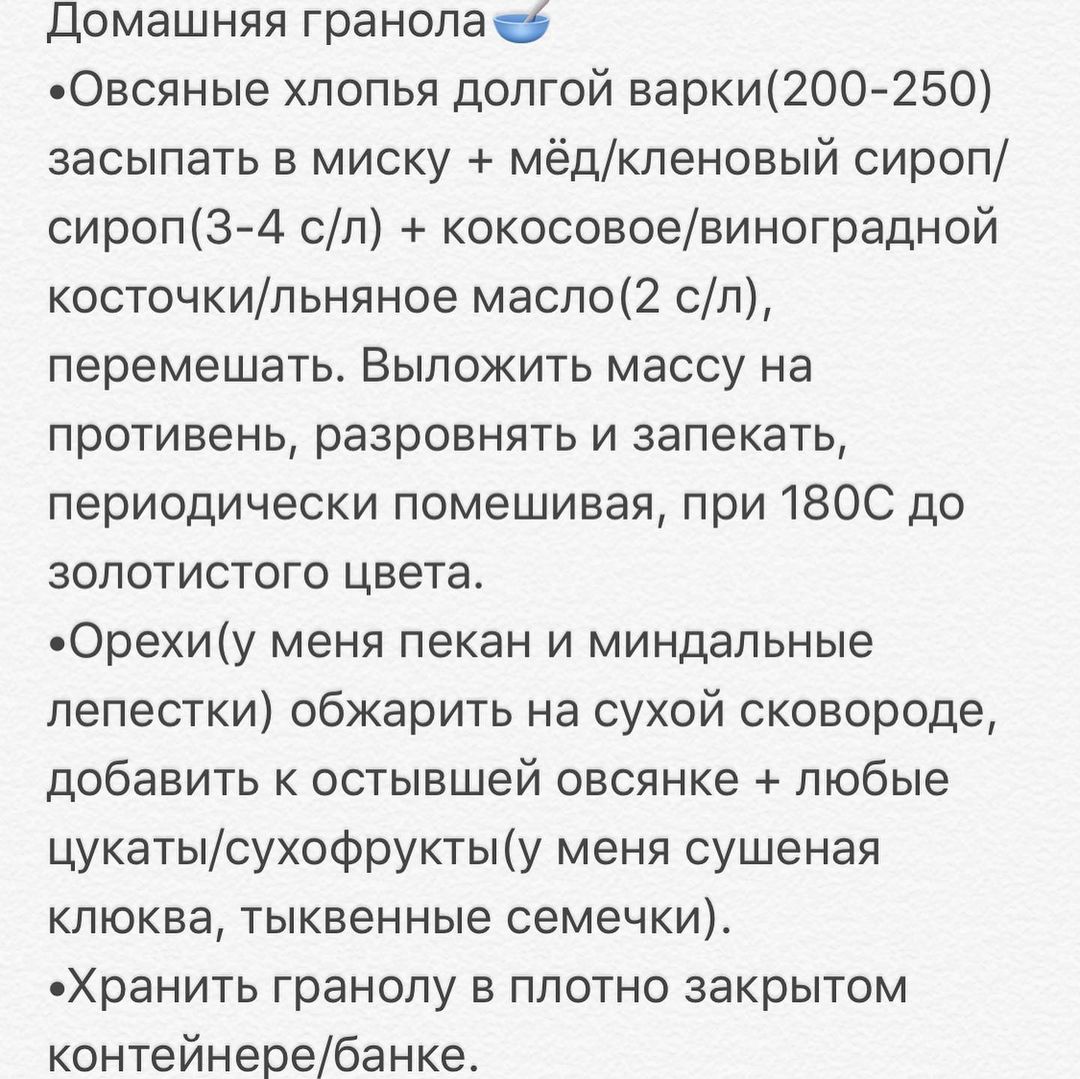 Домашняя гранола🥣
•Овсяные хлопья долгой варки(200-250) засыпать в миску + мёд/кленовый сироп/сироп(3-4 с/л) + кокосовое/виноградной косточки/льняное масло(2 с/л), перемешать. Выложить массу на противень, разровнять и запекать, периодически помешивая, при 180С до золотистого цвета.
•Орехи(у меня пекан и миндальные лепестки) обжарить на сухой сковороде, добавить к остывшей овсянке + любые цукаты/сухофрукты(у меня сушеная клюква, тыквенные семечки).
•Хранить гранолу в плотно закрытом контейнере/банке.